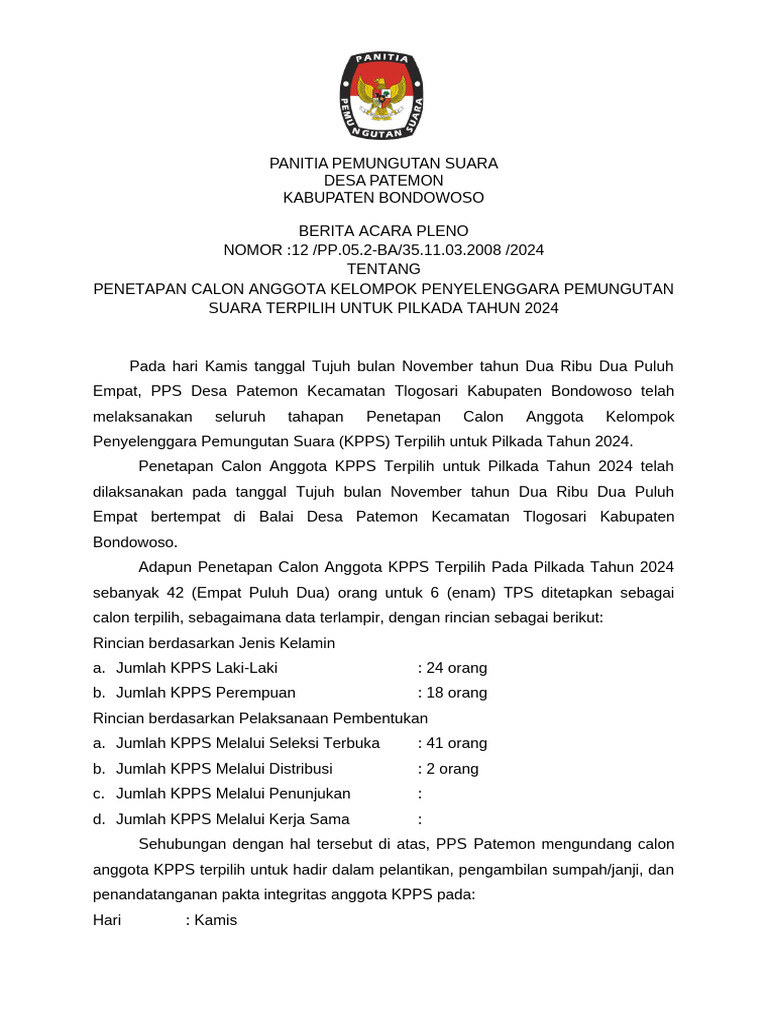 PANITIA
PEMUNGUTAN SUARA

PANITIA PEMUNGUTAN SUARA
DESA PATEMON
KABUPATEN BONDOWOSO

BERITA ACARA PLENO
NOMOR :12 /PP.05.2-BA/35.11.03.2008 /2024
TENTANG
PENETAPAN CALON ANGGOTA KELOMPOK PENYELENGGARA PEMUNGUTAN SUARA TERPILIH UNTUK PILKADA TAHUN 2024

Pada hari Kamis tanggal Tujuh bulan November tahun Dua Ribu Dua Puluh Empat, PPS Desa Patemon Kecamatan Tlogosari Kabupaten Bondowoso telah melaksanakan seluruh tahapan Penetapan Calon Anggota Kelompok Penyelenggara Pemungutan Suara (KPPS) Terpilih untuk Pilkada Tahun 2024.

Penetapan Calon Anggota KPPS Terpilih untuk Pilkada Tahun 2024 telah dilaksanakan pada tanggal Tujuh bulan November tahun Dua Ribu Dua Puluh Empat bertempat di Balai Desa Patemon Kecamatan Tlogosari Kabupaten Bondowoso.

Adapun Penetapan Calon Anggota KPPS Terpilih Pada Pilkada Tahun 2024 sebanyak 42 (Empat Puluh Dua) orang untuk 6 (enam) TPS ditetapkan sebagai calon terpilih, sebagaimana data terlampir, dengan rincian sebagai berikut:
Rincian berdasarkan Jenis Kelamin
a. Jumlah KPPS Laki-Laki : 24 orang
b. Jumlah KPPS Perempuan : 18 orang
Rincian berdasarkan Pelaksanaan Pembentukan
a. Jumlah KPPS Melalui Seleksi Terbuka : 41 orang
b. Jumlah KPPS Melalui Distribusi : 2 orang
c. Jumlah KPPS Melalui Penunjukan :
d. Jumlah KPPS Melalui Kerja Sama :

Sehubungan dengan hal tersebut di atas, PPS Patemon mengundang calon anggota KPPS terpilih untuk hadir dalam pelantikan, pengambilan sumpah/janji, dan penandatanganan pakta integritas anggota KPPS pada:
Hari : Kamis